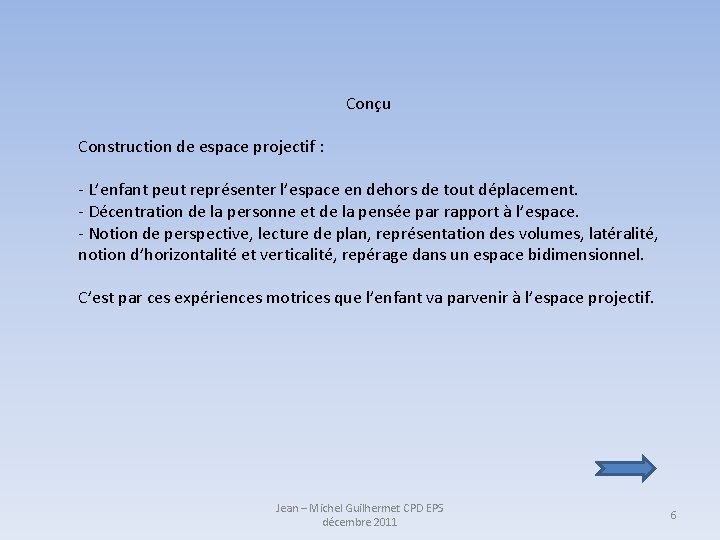 Conçu

Construction de espace projectif :

- L'enfant peut représenter l'espace en dehors de tout déplacement.
- Décentration de la personne et de la pensée par rapport à l'espace.
- Notion de perspective, lecture de plan, représentation des volumes, latéralité, notion d'horizontalité et verticalité, repérage dans un espace bidimensionnel.

C'est par ces expériences motrices que l'enfant va parvenir à l'espace projectif.

Jean – Michel Guilhermet CPD EPS
décembre 2011

6